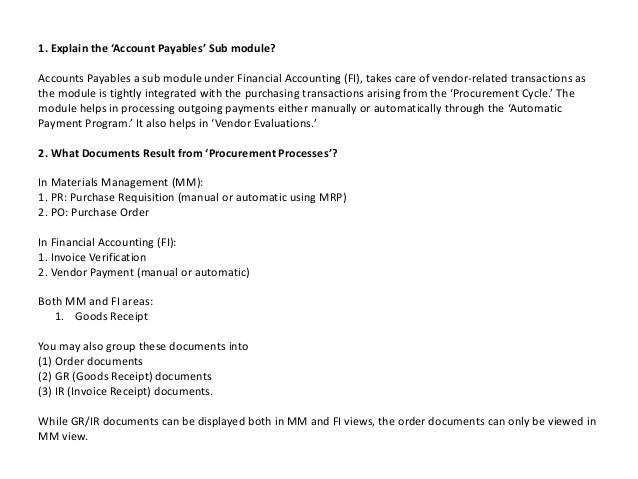 1. Explain the 'Account Payables' Sub module?

Accounts Payables a sub module under Financial Accounting (FI), takes care of vendor-related transactions as the module is tightly integrated with the purchasing transactions arising from the 'Procurement Cycle.' The module helps in processing outgoing payments either manually or automatically through the 'Automatic Payment Program.' It also helps in 'Vendor Evaluations.'

2. What Documents Result from 'Procurement Processes'?

In Materials Management (MM):
1. PR: Purchase Requisition (manual or automatic using MRP)
2. PO: Purchase Order

In Financial Accounting (FI):
1. Invoice Verification
2. Vendor Payment (manual or automatic)

Both MM and FI areas:
1. Goods Receipt

You may also group these documents into
(1) Order documents
(2) GR (Goods Receipt) documents
(3) IR (Invoice Receipt) documents.

While GR/IR documents can be displayed both in MM and FI views, the order documents can only be viewed in MM view.